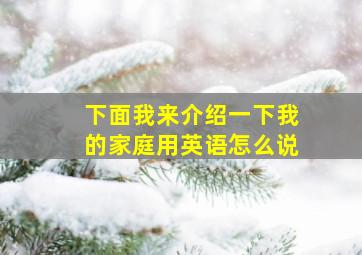 下面我来介绍一下我的家庭用英语怎么说